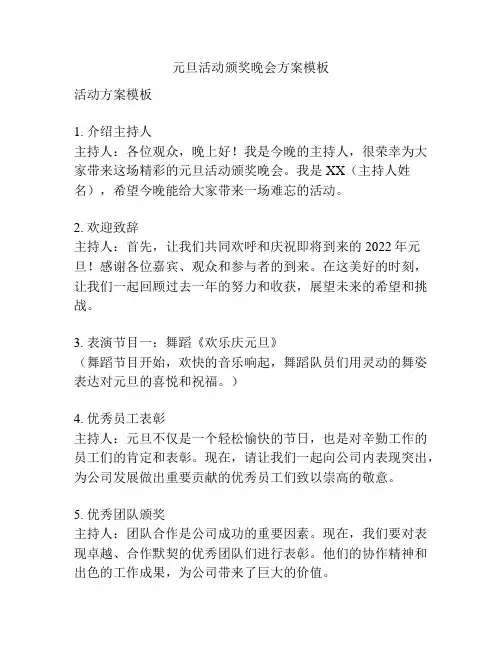 元旦活动颁奖晚会方案模板

活动方案模板

1. 介绍主持人
主持人：各位观众，晚上好！我是今晚的主持人，很荣幸为大家带来这场精彩的元旦活动颁奖晚会。我是 XX（主持人姓名），希望今晚能给大家带来一场难忘的活动。

2. 欢迎致辞
主持人：首先，让我们共同欢呼和庆祝即将到来的 2022 年元旦！感谢各位嘉宾、观众和参与者的到来。在这美好的时刻，让我们一起回顾过去一年的努力和收获，展望未来的希望和挑战。

3. 表演节目一：舞蹈《欢乐庆元旦》
（舞蹈节目开始，欢快的音乐响起，舞蹈队员们用灵动的舞姿表达对元旦的喜悦和祝福。）

4. 优秀员工表彰
主持人：元旦不仅是一个轻松愉快的节日，也是对辛勤工作的员工们的肯定和表彰。现在，请让我们一起向公司内表现突出，为公司发展做出重要贡献的优秀员工们致以崇高的敬意。

5. 优秀团队颁奖
主持人：团队合作是公司成功的重要因素。现在，我们要对表现卓越、合作默契的优秀团队们进行表彰。他们的协作精神和出色的工作成果，为公司带来了巨大的价值。